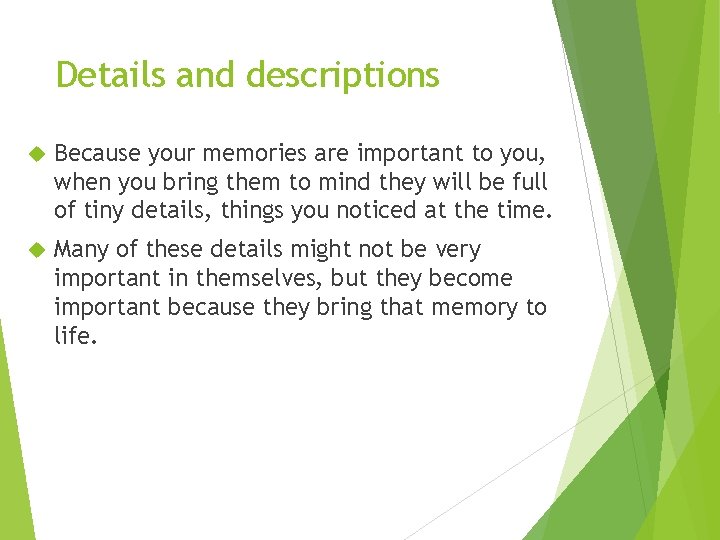 Details and descriptions

• Because your memories are important to you, when you bring them to mind they will be full of tiny details, things you noticed at the time.

• Many of these details might not be very important in themselves, but they become important because they bring that memory to life.